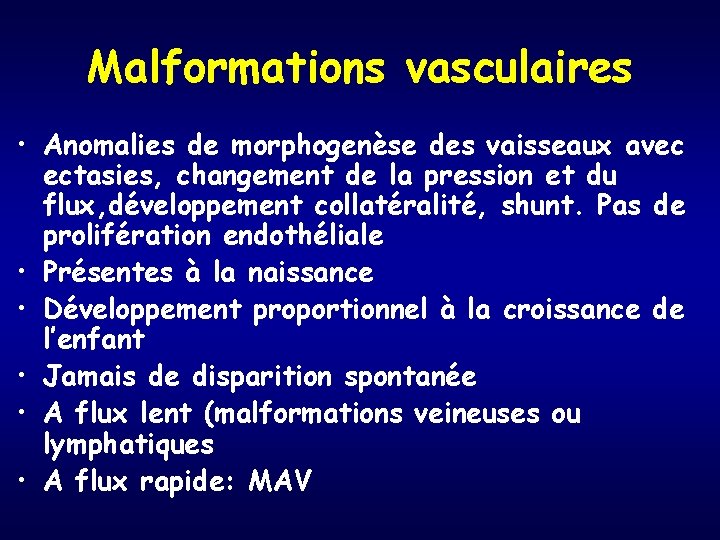 Malformations vasculaires

• Anomalies de morphogenèse des vaisseaux avec ectasies, changement de la pression et du flux,développement collatéralité, shunt. Pas de prolifération endothéliale
• Présentes à la naissance
• Développement proportionnel à la croissance de l'enfant
• Jamais de disparition spontanée
• A flux lent (malformations veineuses ou lymphatiques
• A flux rapide: MAV